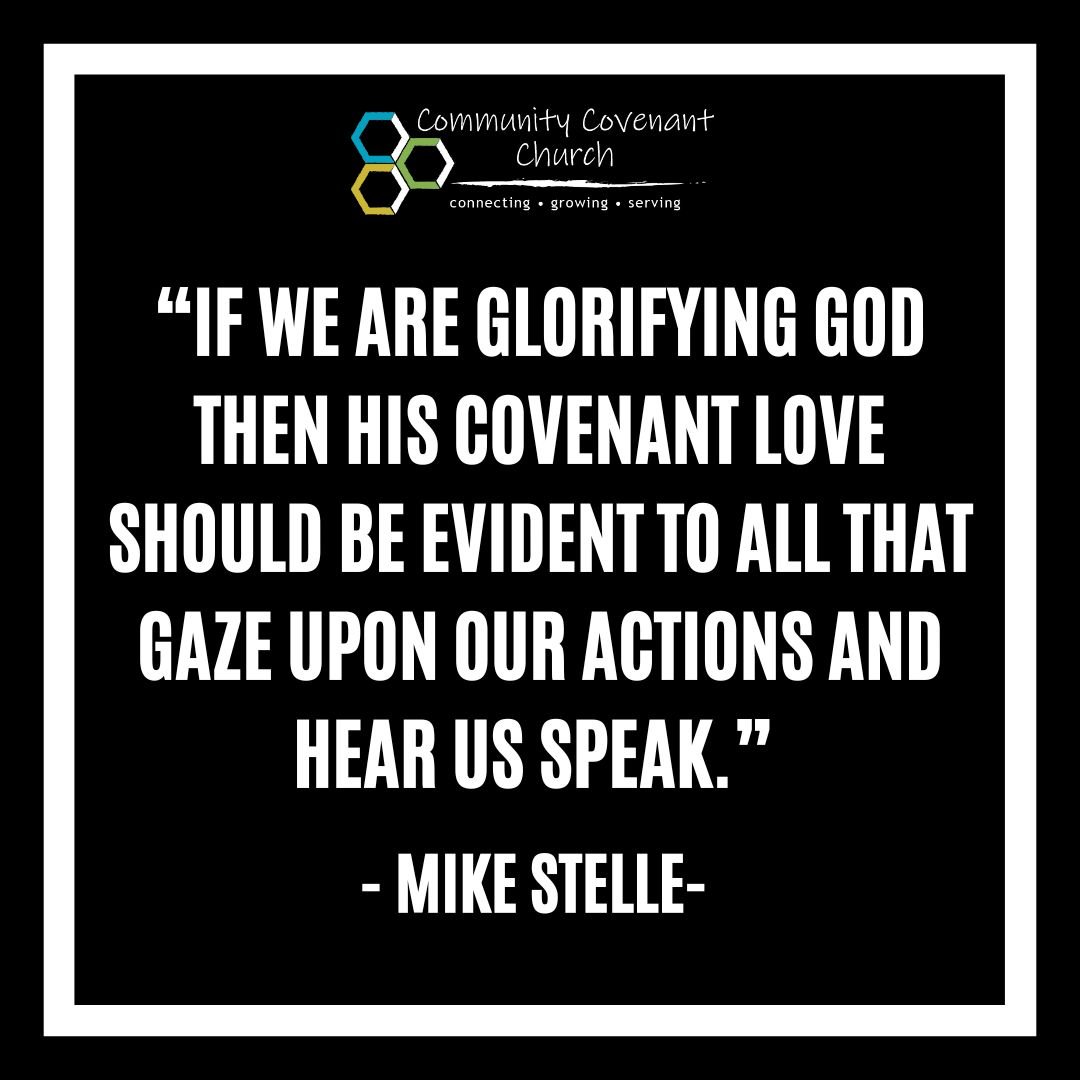 Community Covenant Church

connecting • growing • serving

“IF WE ARE GLORIFYING GOD THEN HIS COVENANT LOVE SHOULD BE EVIDENT TO ALL THAT GAZE UPON OUR ACTIONS AND HEAR US SPEAK.”

- MIKE STELLE-